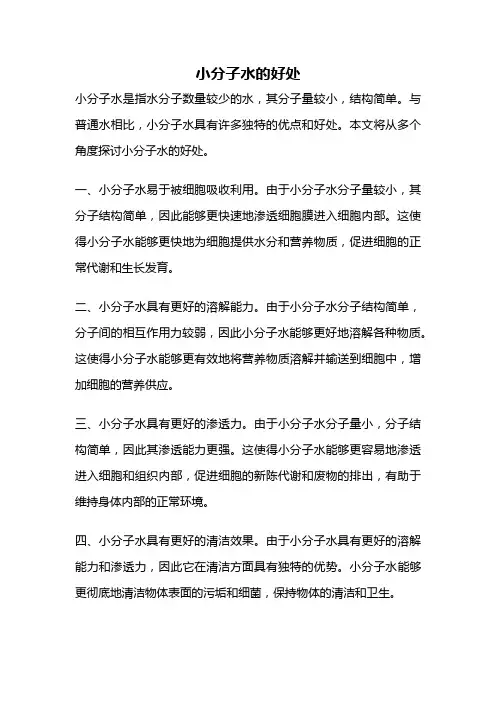 小分子水的好处

小分子水是指水分子数量较少的水，其分子量较小，结构简单。与普通水相比，小分子水具有许多独特的优点和好处。本文将从多个角度探讨小分子水的好处。

一、小分子水易于被细胞吸收利用。由于小分子水分子量较小，其分子结构简单，因此能够更快速地渗透细胞膜进入细胞内部。这使得小分子水能够更快地为细胞提供水分和营养物质，促进细胞的正常代谢和生长发育。

二、小分子水具有更好的溶解能力。由于小分子水分子结构简单，分子间的相互作用力较弱，因此小分子水能够更好地溶解各种物质。这使得小分子水能够更有效地将营养物质溶解并输送到细胞中，增加细胞的营养供应。

三、小分子水具有更好的渗透力。由于小分子水分子量小，分子结构简单，因此其渗透能力更强。这使得小分子水能够更容易地渗透进入细胞和组织内部，促进细胞的新陈代谢和废物的排出，有助于维持身体内部的正常环境。

四、小分子水具有更好的清洁效果。由于小分子水具有更好的溶解能力和渗透力，因此它在清洁方面具有独特的优势。小分子水能够更彻底地清洁物体表面的污垢和细菌，保持物体的清洁和卫生。